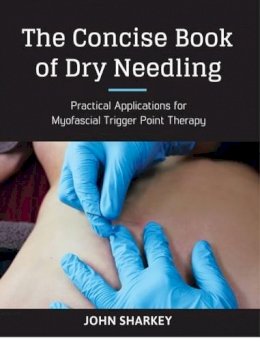 The Concise Book of Dry Needling

Practical Applications for Myofascial Trigger Point Therapy

JOHN SHARKEY